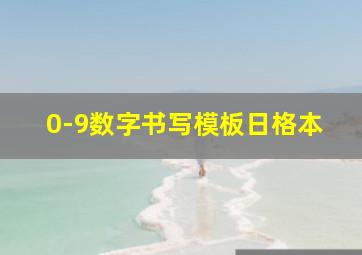 0-9数字书写模板日格本